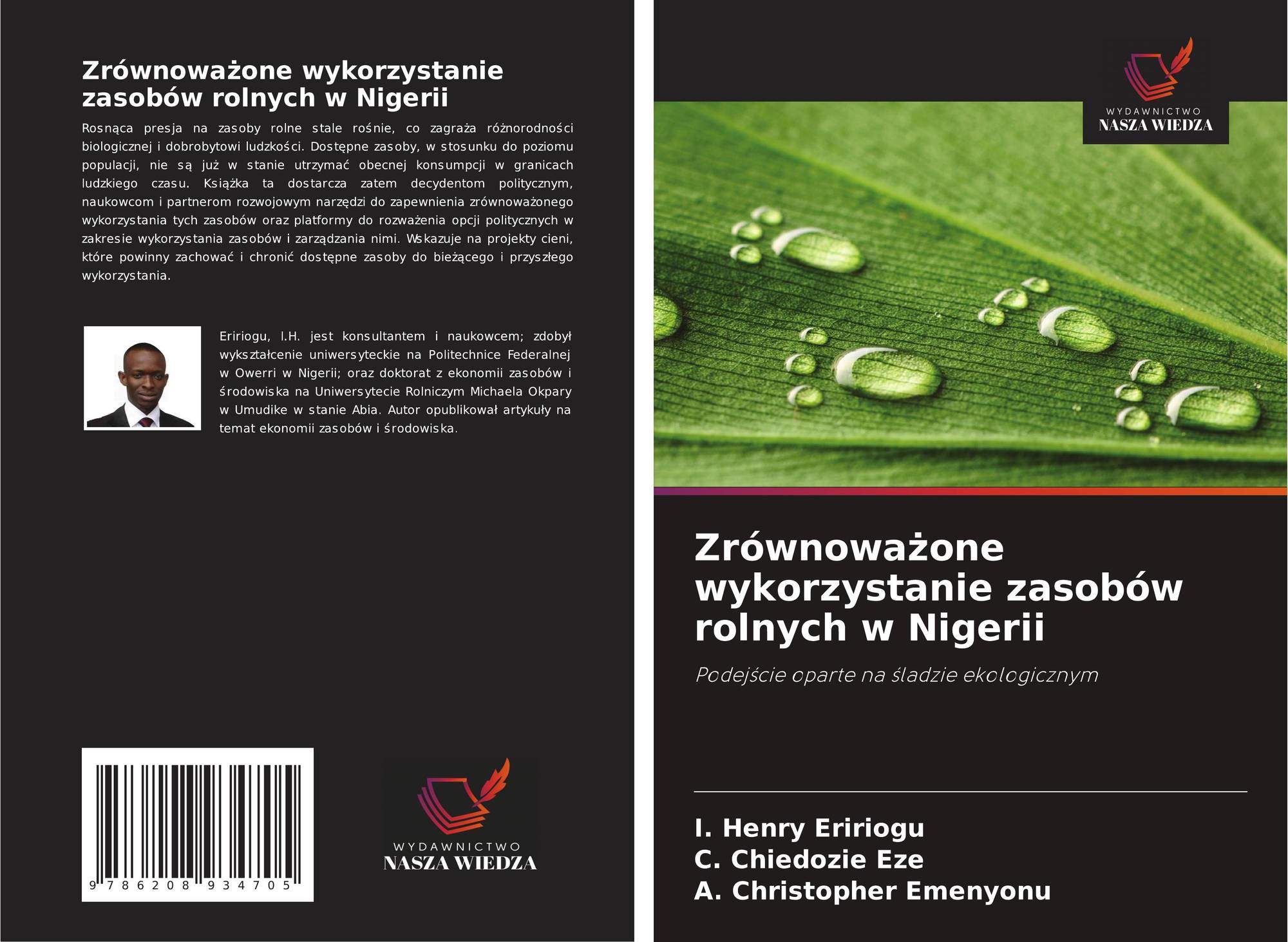 Zrównoważone wykorzystanie zasobów rolnych w Nigerii

Rosnąca presja na zasoby rolne stale rośnie, co zagraża różnorodności biologicznej i dobrobytowi ludzkości. Dostępne zasoby, w stosunku do poziomu populacji, nie są już w stanie utrzymać obecnej konsumpcji w granicach ludzkiego czasu. Książka ta dostarcza zatem decydentom politycznym, naukowcom i partnerom rozwojowym narzędzi do zapewnienia zrównoważonego wykorzystania tych zasobów oraz platformy do rozważenia opcji politycznych w zakresie wykorzystania zasobów i zarządzania nimi. Wskazuje na projekty cieni, które powinny zachować i chronić dostępne zasoby do bieżącego i przyszłego wykorzystania.

Eririogu, I.H. jest konsultantem i naukowcem; zdobył wykształcenie uniwersyteckie na Politechnice Federalnej w Owerri w Nigerii; oraz doktorat z ekonomii zasobów i środowiska na Uniwersytecie Rolniczym Michaela Okpary w Umudike w stanie Abia. Autor opublikował artykuły na temat ekonomii zasobów i środowiska.

9 786208 934705

WYDAWNICTWO
NASZA WIEDZA

WYDAWNICTWO
NASZA WIEDZA

Zrównoważone wykorzystanie zasobów rolnych w Nigerii

Podejście oparte na śladzie ekologicznym

I. Henry Eririogu
C. Chiedozie Eze
A. Christopher Emenyonu